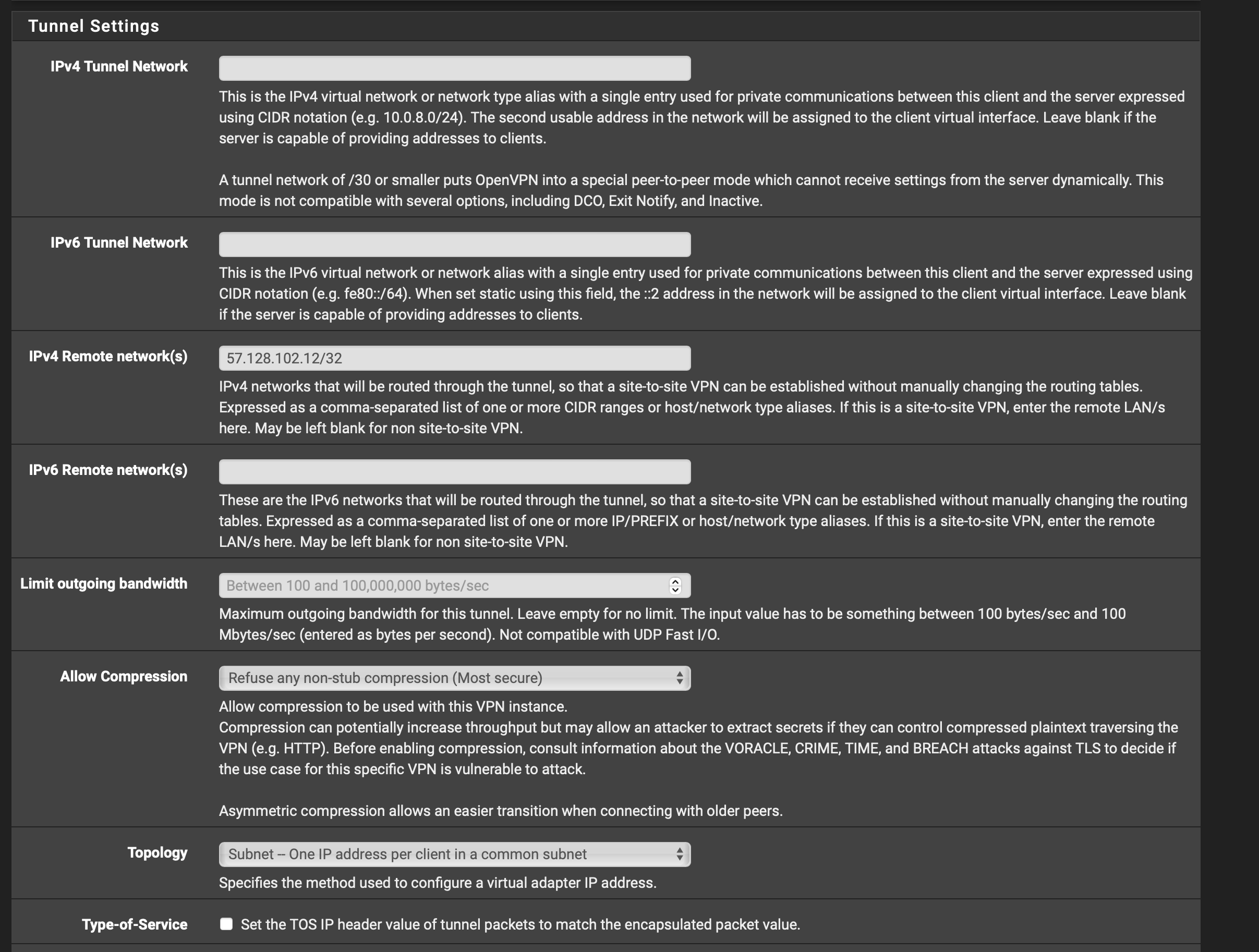 Tunnel Settings

IPv4 Tunnel Network

This is the IPv4 virtual network or network type alias with a single entry used for private communications between this client and the server expressed using CIDR notation (e.g. 10.0.8.0/24). The second usable address in the network will be assigned to the client virtual interface. Leave blank if the server is capable of providing addresses to clients.

A tunnel network of /30 or smaller puts OpenVPN into a special peer-to-peer mode which cannot receive settings from the server dynamically. This mode is not compatible with several options, including DCO, Exit Notify, and Inactive.

IPv6 Tunnel Network

This is the IPv6 virtual network or network alias with a single entry used for private communications between this client and the server expressed using CIDR notation (e.g. fe80::/64). When set static using this field, the ::2 address in the network will be assigned to the client virtual interface. Leave blank if the server is capable of providing addresses to clients.

IPv4 Remote network(s)

57.128.102.12/32

IPv4 networks that will be routed through the tunnel, so that a site-to-site VPN can be established without manually changing the routing tables. Expressed as a comma-separated list of one or more CIDR ranges or host/network type aliases. If this is a site-to-site VPN, enter the remote LAN/s here. May be left blank for non site-to-site VPN.

IPv6 Remote network(s)

These are the IPv6 networks that will be routed through the tunnel, so that a site-to-site VPN can be established without manually changing the routing tables. Expressed as a comma-separated list of one or more IP/PREFIX or host/network type aliases. If this is a site-to-site VPN, enter the remote LAN/s here. May be left blank for non site-to-site VPN.

Limit outgoing bandwidth

Between 100 and 100,000,000 bytes/sec

Maximum outgoing bandwidth for this tunnel. Leave empty for no limit. The input value has to be something between 100 bytes/sec and 100 Mbytes/sec (entered as bytes per second). Not compatible with UDP Fast I/O.

Allow Compression

Refuse any non-stub compression (Most secure)

Allow compression to be used with this VPN instance.
Compression can potentially increase throughput but may allow an attacker to extract secrets if they can control compressed plaintext traversing the VPN (e.g. HTTP). Before enabling compression, consult information about the VORACLE, CRIME, TIME, and BREACH attacks against TLS to decide if the use case for this specific VPN is vulnerable to attack.

Asymmetric compression allows an easier transition when connecting with older peers.

Topology

Subnet -- One IP address per client in a common subnet

Specifies the method used to configure a virtual adapter IP address.

Type-of-Service

Set the TOS IP header value of tunnel packets to match the encapsulated packet value.